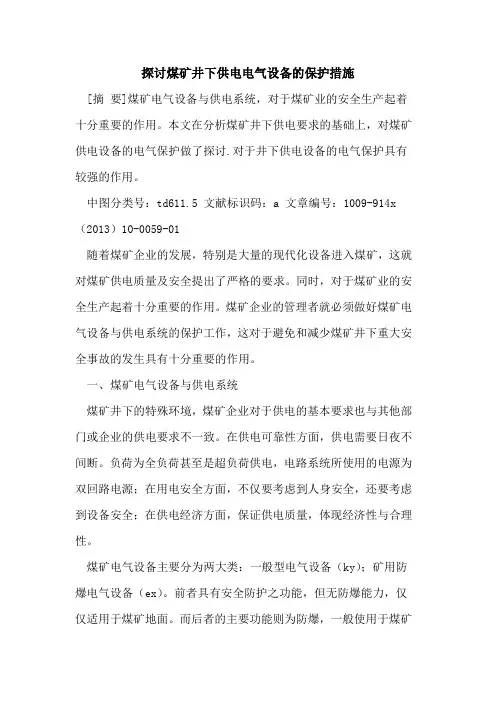 探讨煤矿井下供电电气设备的保护措施

[摘 要]煤矿电气设备与供电系统，对于煤矿业的安全生产起着十分重要的作用。本文在分析煤矿井下供电要求的基础上，对煤矿供电设备的电气保护做了探讨.对于井下供电设备的电气保护具有较强的作用。

中图分类号：td611.5 文献标识码：a 文章编号：1009-914x（2013）10-0059-01

随着煤矿企业的发展，特别是大量的现代化设备进入煤矿，这就对煤矿供电质量及安全提出了严格的要求。同时，对于煤矿业的安全生产起着十分重要的作用。煤矿企业的管理者就必须做好煤矿电气设备与供电系统的保护工作，这对于避免和减少煤矿井下重大安全事故的发生具有十分重要的作用。

一、煤矿电气设备与供电系统

煤矿井下的特殊环境，煤矿企业对于供电的基本要求也与其他部门或企业的供电要求不一致。在供电可靠性方面，供电需要日夜不间断。负荷为全负荷甚至是超负荷供电，电路系统所使用的电源为双回路电源；在用电安全方面，不仅要考虑到人身安全，还要考虑到设备安全；在供电经济方面，保证供电质量，体现经济性与合理性。

煤矿电气设备主要分为两大类：一般型电气设备（ky）；矿用防爆电气设备（ex）。前者具有安全防护之功能，但无防爆能力，仅仅适用于煤矿地面。而后者的主要功能则为防爆，一般使用于煤矿